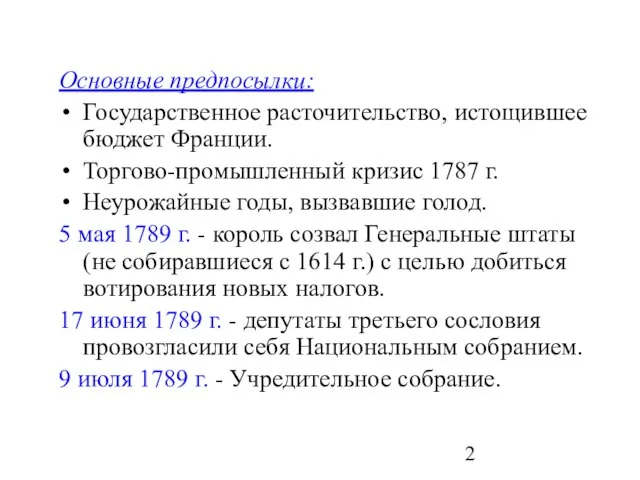 Основные предпосылки:

• Государственное расточительство, истощившее бюджет Франции.

• Торгово-промышленный кризис 1787 г.

• Неурожайные годы, вызвавшие голод.

5 мая 1789 г. - король созвал Генеральные штаты (не собиравшиеся с 1614 г.) с целью добиться вотирования новых налогов.

17 июня 1789 г. - депутаты третьего сословия провозгласили себя Национальным собранием.

9 июля 1789 г. - Учредительное собрание.

2